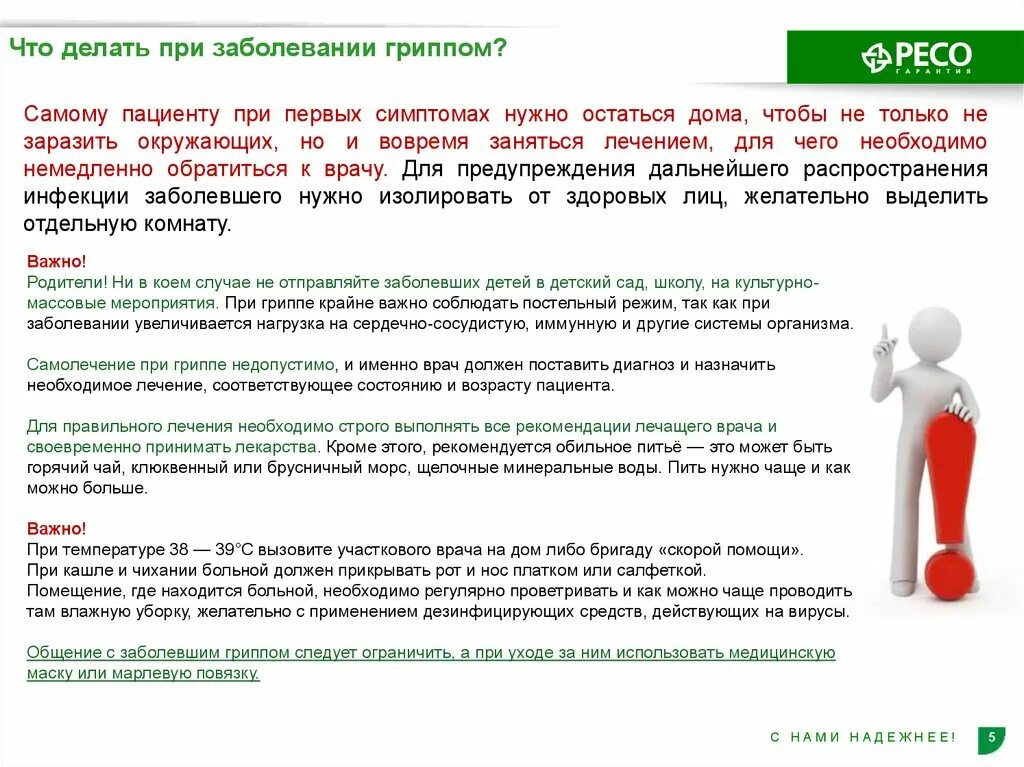 Что делать при заболевании гриппом?

РЕСО ГАРАНТИЯ

Самому пациенту при первых симптомах нужно остаться дома, чтобы не только не заразить окружающих, но и вовремя заняться лечением, для чего необходимо немедленно обратиться к врачу. Для предупреждения дальнейшего распространения инфекции заболевшего нужно изолировать от здоровых лиц, желательно выделить отдельную комнату.

Важно!
Родители! Ни в коем случае не отправляйте заболевших детей в детский сад, школу, на культурно-массовые мероприятия. При гриппе крайне важно соблюдать постельный режим, так как при заболевании увеличивается нагрузка на сердечно-сосудистую, иммунную и другие системы организма.

Самолечение при гриппе недопустимо, и именно врач должен поставить диагноз и назначить необходимое лечение, соответствующее состоянию и возрасту пациента.

Для правильного лечения необходимо строго выполнять все рекомендации лечащего врача и своевременно принимать лекарства. Кроме этого, рекомендуется обильное питьё — это может быть горячий чай, клюквенный или брусничный морс, щелочные минеральные воды. Пить нужно чаще и как можно больше.

Важно!
При температуре 38 — 39°С вызовите участкового врача на дом либо бригаду «скорой помощи».
При кашле и чихании больной должен прикрывать рот и нос платком или салфеткой.
Помещение, где находится больной, необходимо регулярно проветривать и как можно чаще проводить там влажную уборку, желательно с применением дезинфицирующих средств, действующих на вирусы.

Общение с заболевшим гриппом следует ограничить, а при уходе за ним использовать медицинскую маску или марлевую повязку.

С НАМИ НАДЕЖНЕЕ!

5